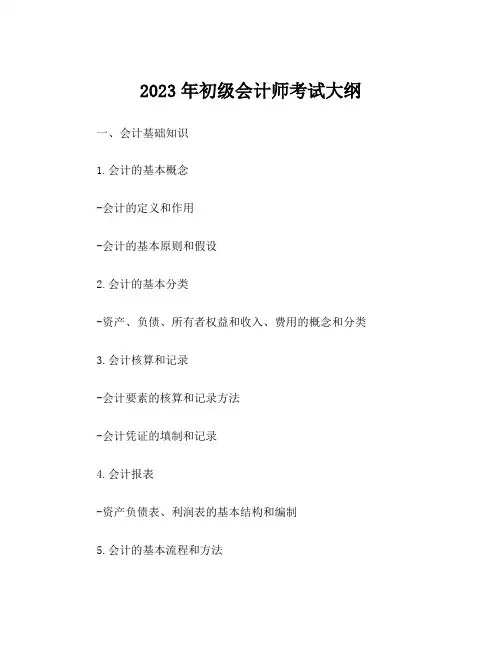 2023 年初级会计师考试大纲

一、会计基础知识

1. 会计的基本概念

-会计的定义和作用

-会计的基本原则和假设

2. 会计的基本分类

-资产、负债、所有者权益和收入、费用的概念和分类

3. 会计核算和记录

-会计要素的核算和记录方法

-会计凭证的填制和记录

4. 会计报表

-资产负债表、利润表的基本结构和编制

5. 会计的基本流程和方法